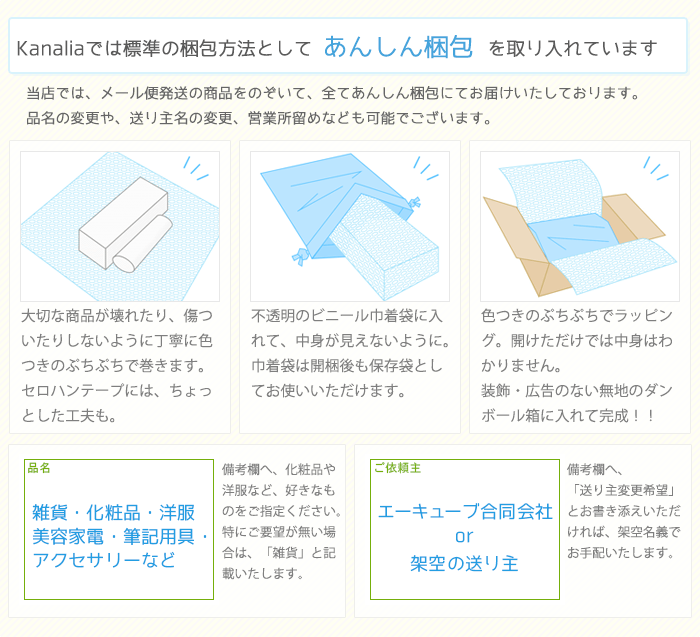 Kanaliaでは標準の梱包方法として あんしん梱包 を取り入れています

当店では、メール便発送の商品をのぞいて、全てあんしん梱包にてお届けいたしております。
品名の変更や、送り主名の変更、営業所留めなども可能でございます。

大切な商品が壊れたり、傷ついたりしないように丁寧に色つきのぷちぷちで巻きます。セロハンテープには、ちょっとした工夫も。

不透明のビニール巾着袋に入れて、中身が見えないように。巾着袋は開梱後も保存袋としてお使いいただけます。

色つきのぷちぷちでラッピング。開けただけでは中身はわかりません。
装飾・広告のない無地のダンボール箱に入れて完成！！

品名

雑貨・化粧品・洋服
美容家電・筆記用具・
アクセサリーなど

備考欄へ、化粧品や洋服など、好きなものをご指定ください。特にご要望が無い場合は、「雑貨」と記載いたします。

ご依頼主

エーキューブ合同会社
or
架空の送り主

備考欄へ、「送り主変更希望」とお書き添えいただければ、架空名義でお手配いたします。